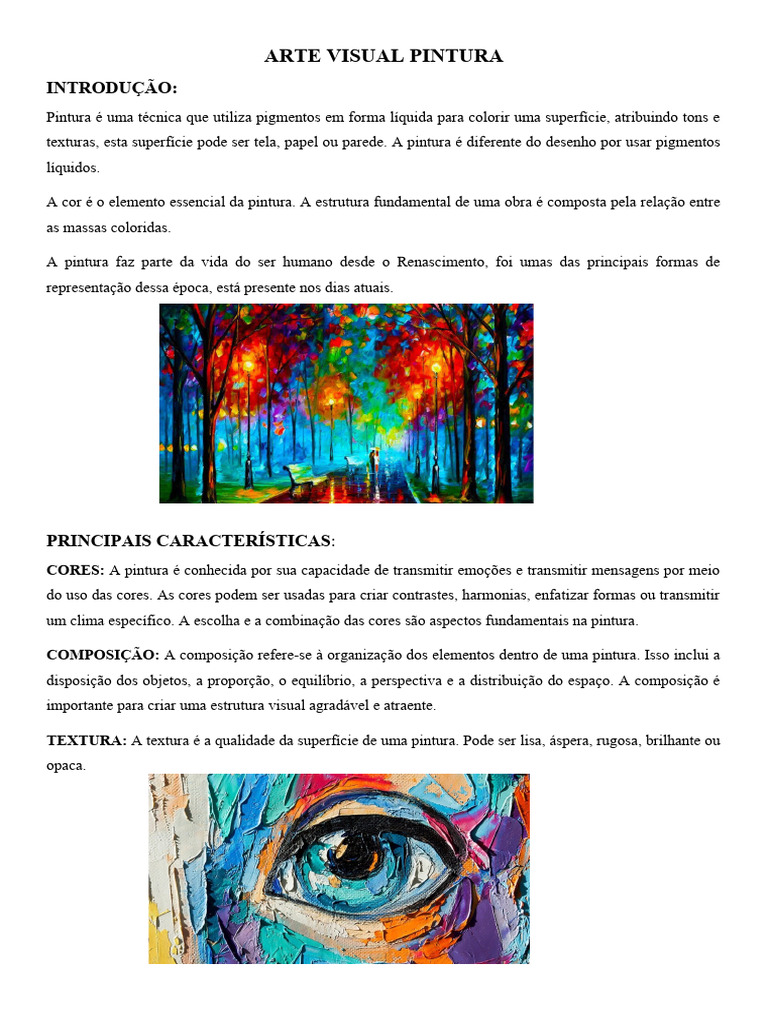 ARTE VISUAL PINTURA

INTRODUÇÃO:

Pintura é uma técnica que utiliza pigmentos em forma líquida para colorir uma superfície, atribuindo tons e texturas, esta superfície pode ser tela, papel ou parede. A pintura é diferente do desenho por usar pigmentos líquidos.

A cor é o elemento essencial da pintura. A estrutura fundamental de uma obra é composta pela relação entre as massas coloridas.

A pintura faz parte da vida do ser humano desde o Renascimento, foi umas das principais formas de representação dessa época, está presente nos dias atuais.

PRINCIPAIS CARACTERÍSTICAS:

CORES: A pintura é conhecida por sua capacidade de transmitir emoções e transmitir mensagens por meio do uso das cores. As cores podem ser usadas para criar contrastes, harmonias, enfatizar formas ou transmitir um clima específico. A escolha e a combinação das cores são aspectos fundamentais na pintura.

COMPOSIÇÃO: A composição refere-se à organização dos elementos dentro de uma pintura. Isso inclui a disposição dos objetos, a proporção, o equilíbrio, a perspectiva e a distribuição do espaço. A composição é importante para criar uma estrutura visual agradável e atraente.

TEXTURA: A textura é a qualidade da superfície de uma pintura. Pode ser lisa, áspera, rugosa, brilhante ou opaca.